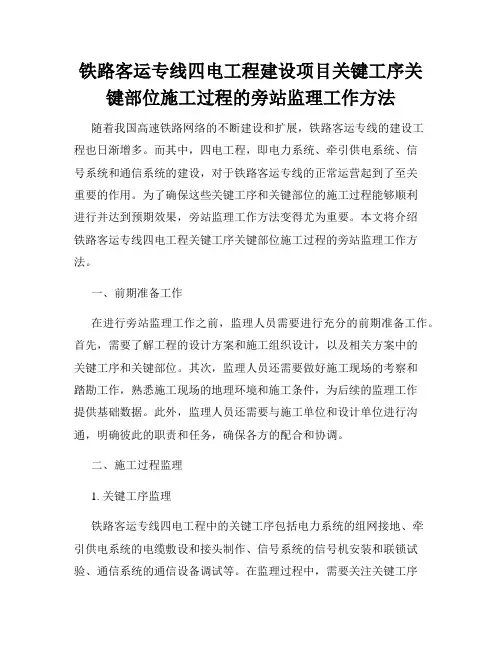 铁路客运专线四电工程建设项目关键工序关键部位施工过程的旁站监理工作方法

随着我国高速铁路网络的不断建设和扩展，铁路客运专线的建设工程也日渐增多。而其中，四电工程，即电力系统、牵引供电系统、信号系统和通信系统的建设，对于铁路客运专线的正常运营起到了至关重要的作用。为了确保这些关键工序和关键部位的施工过程能够顺利进行并达到预期效果，旁站监理工作方法变得尤为重要。本文将介绍铁路客运专线四电工程关键工序关键部位施工过程的旁站监理工作方法。

一、前期准备工作

在进行旁站监理工作之前，监理人员需要进行充分的前期准备工作。首先，需要了解工程的设计方案和施工组织设计，以及相关方案中的关键工序和关键部位。其次，监理人员还需要做好施工现场的考察和踏勘工作，熟悉施工现场的地理环境和施工条件，为后续的监理工作提供基础数据。此外，监理人员还需要与施工单位和设计单位进行沟通，明确彼此的职责和任务，确保各方的配合和协调。

二、施工过程监理

1. 关键工序监理

铁路客运专线四电工程中的关键工序包括电力系统的组网接地、牵引供电系统的电缆敷设和接头制作、信号系统的信号机安装和联锁试验、通信系统的通信设备调试等。在监理过程中，需要关注关键工序